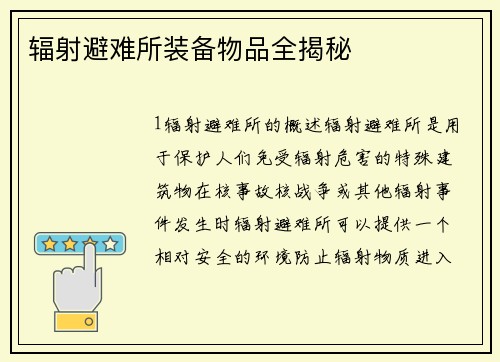 辐射避难所装备物品全揭秘

1辐射避难所的概述辐射避难所是用于保护人们免受辐射危害的特殊建筑物在核事故核战争或其他辐射事件发生时辐射避难所可以提供一个相对安全的环境防止辐射物质进入